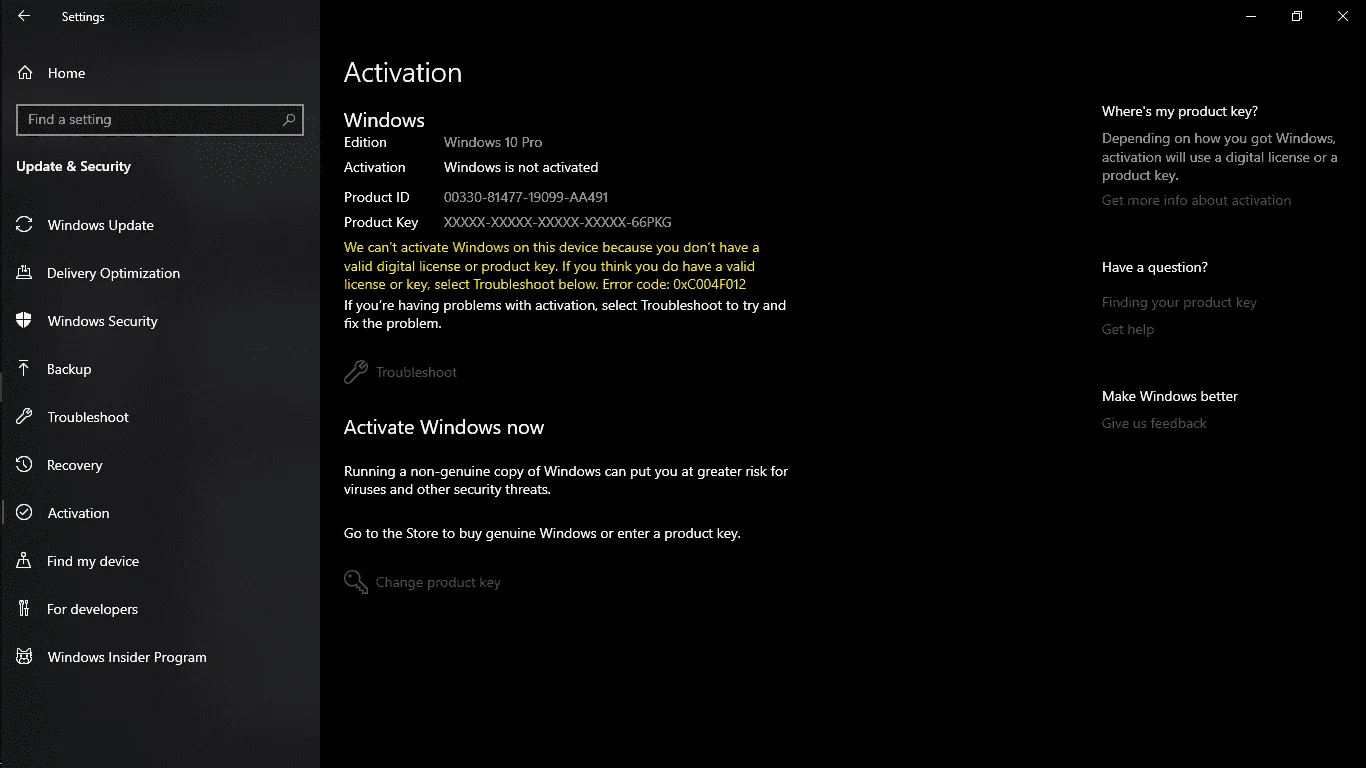 Settings

Home

Find a setting

Update & Security

Windows Update

Delivery Optimization

Windows Security

Backup

Troubleshoot

Recovery

Activation

Find my device

For developers

Windows Insider Program

Activation

Windows

Edition Windows 10 Pro

Activation Windows is not activated

Product ID 00330-81477-19099-AA491

Product Key XXXXX-XXXXX-XXXXX-XXXXX-66PKG

We can't activate Windows on this device because you don't have a valid digital license or product key. If you think you do have a valid license or key, select Troubleshoot below. Error code: 0xC004F012

If you're having problems with activation, select Troubleshoot to try and fix the problem.

Troubleshoot

Activate Windows now

Running a non-genuine copy of Windows can put you at greater risk for viruses and other security threats.

Go to the Store to buy genuine Windows or enter a product key.

Change product key

Where's my product key?

Depending on how you got Windows, activation will use a digital license or a product key.

Get more info about activation

Have a question?

Finding your product key

Get help

Make Windows better

Give us feedback